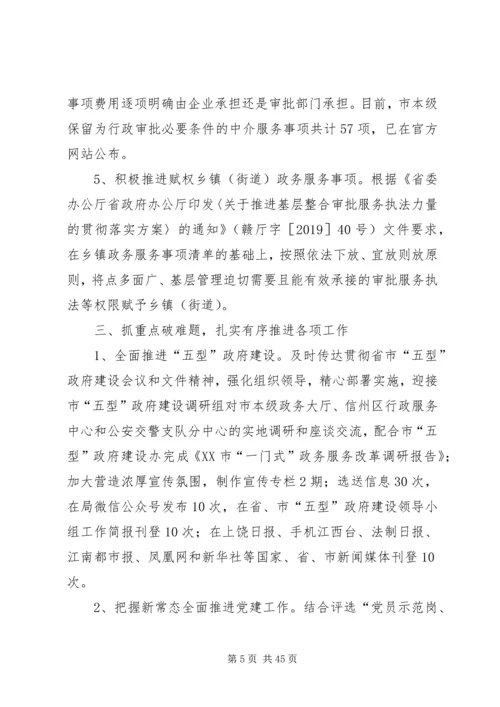 事项费用逐项明确由企业承担还是审批部门承担。目前，市本级保留为行政审批必要条件的中介服务事项共计57项，已在官方网站公布。

5、积极推进赋权乡镇（街道）政务服务事项。根据《省委办公厅省政府办公厅印发〈关于推进基层整合审批服务执法力量的贯彻落实方案〉的通知》（赣厅字［2019］40号）文件要求，在乡镇政务服务事项清单的基础上，按照依法下放、宜放则放原则，将点多面广、基层管理迫切需要且能有效承接的审批服务执法等权限赋予乡镇（街道）。

三、抓重点破难题，扎实有序推进各项工作

1、全面推进“五型”政府建设。及时传达贯彻省市“五型”政府建设会议和文件精神，强化组织领导，精心部署实施，迎接市“五型”政府建设调研组对市本级政务大厅、信州区行政服务中心和公安交警支队分中心的实地调研和座谈交流，配合市“五型”政府建设办完成《XX市“一门式”政务服务改革调研报告》；加大营造浓厚宣传氛围，制作宣传专栏2期；选送信息30次，在局微信公众号发布10次，在省、市“五型”政府建设领导小组工作简报刊登10次；在上饶日报、手机江西台、法制日报、江南都市报、凤凰网和新华社等国家、省、市新闻媒体刊登10次。

2、把握新常态全面推进党建工作。结合评选“党员示范岗、

第5页 共45页